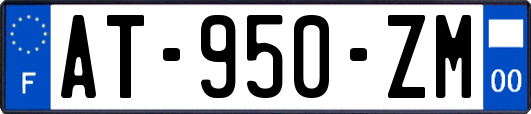 F

AT-950-ZM

00